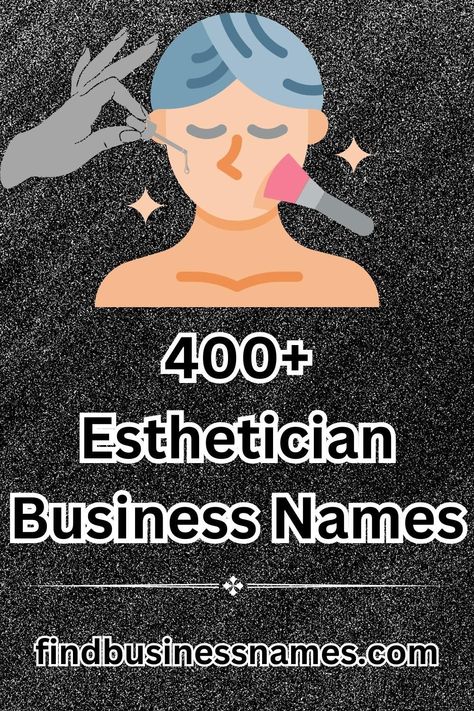 400+
Esthetician
Business Names

findbusinessnames.com